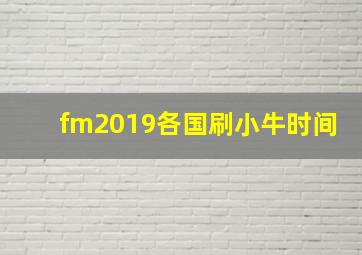 fm2019各国刷小牛时间